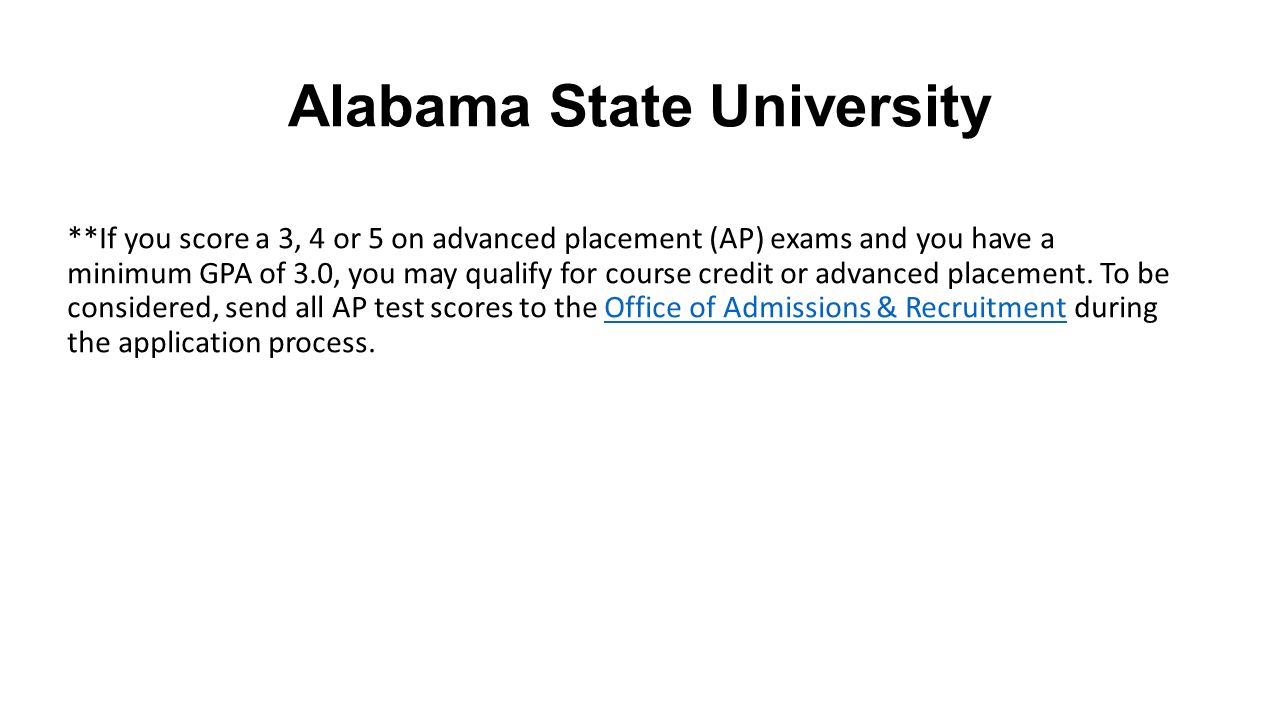 Alabama State University

**If you score a 3, 4 or 5 on advanced placement (AP) exams and you have a minimum GPA of 3.0, you may qualify for course credit or advanced placement. To be considered, send all AP test scores to the Office of Admissions & Recruitment during the application process.